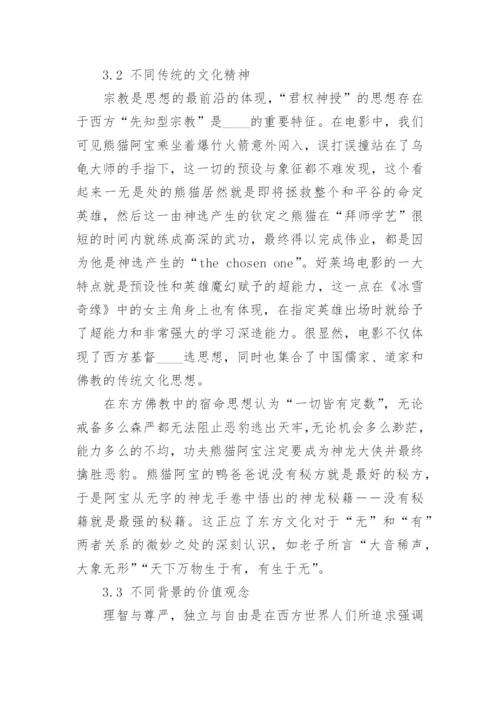 3.2 不同传统的文化精神

宗教是思想的最前沿的体现，“君权神授”的思想存在于西方“先知型宗教”是____的重要特征。在电影中，我们可见熊猫阿宝乘坐着爆竹火箭意外闯入，误打误撞站在了乌龟大师的手指下，这一切的预设与象征都不难发现，这个看起来一无是处的熊猫居然就是即将拯救整个和平谷的命定英雄，然后这一由神选产生的钦定之熊猫在“拜师学艺”很短的时间内就练成高深的武功，最终得以完成伟业，都是因为他是神选产生的“the chosen one”。好莱坞电影的一大特点就是预设性和英雄魔幻赋予的超能力，这一点在《冰雪奇缘》中的女主角身上也有体现，在指定英雄出场时就给予了超能力和非常强大的学习深造能力。很显然，电影不仅体现了西方基督____选思想，同时也集合了中国儒家、道家和佛教的传统文化思想。

在东方佛教中的宿命思想认为“一切皆有定数”，无论戒备多么森严都无法阻止恶豹逃出天牢，无论机会多么渺茫，能力多么的不均，功夫熊猫阿宝注定要成为神龙大侠并最终擒胜恶豹。熊猫阿宝的鸭爸爸说没有秘方就是最好的秘方，于是阿宝从无字的神龙手卷中悟出的神龙秘籍——没有秘籍就是最强的秘籍。这正应了东方文化对于“无”和“有”两者关系的微妙之处的深刻认识，如老子所言“大音稀声，大象无形”“天下万物生于有，有生于无”。

3.3 不同背景的价值观念

理智与尊严，独立与自由是在西方世界人们所追求强调